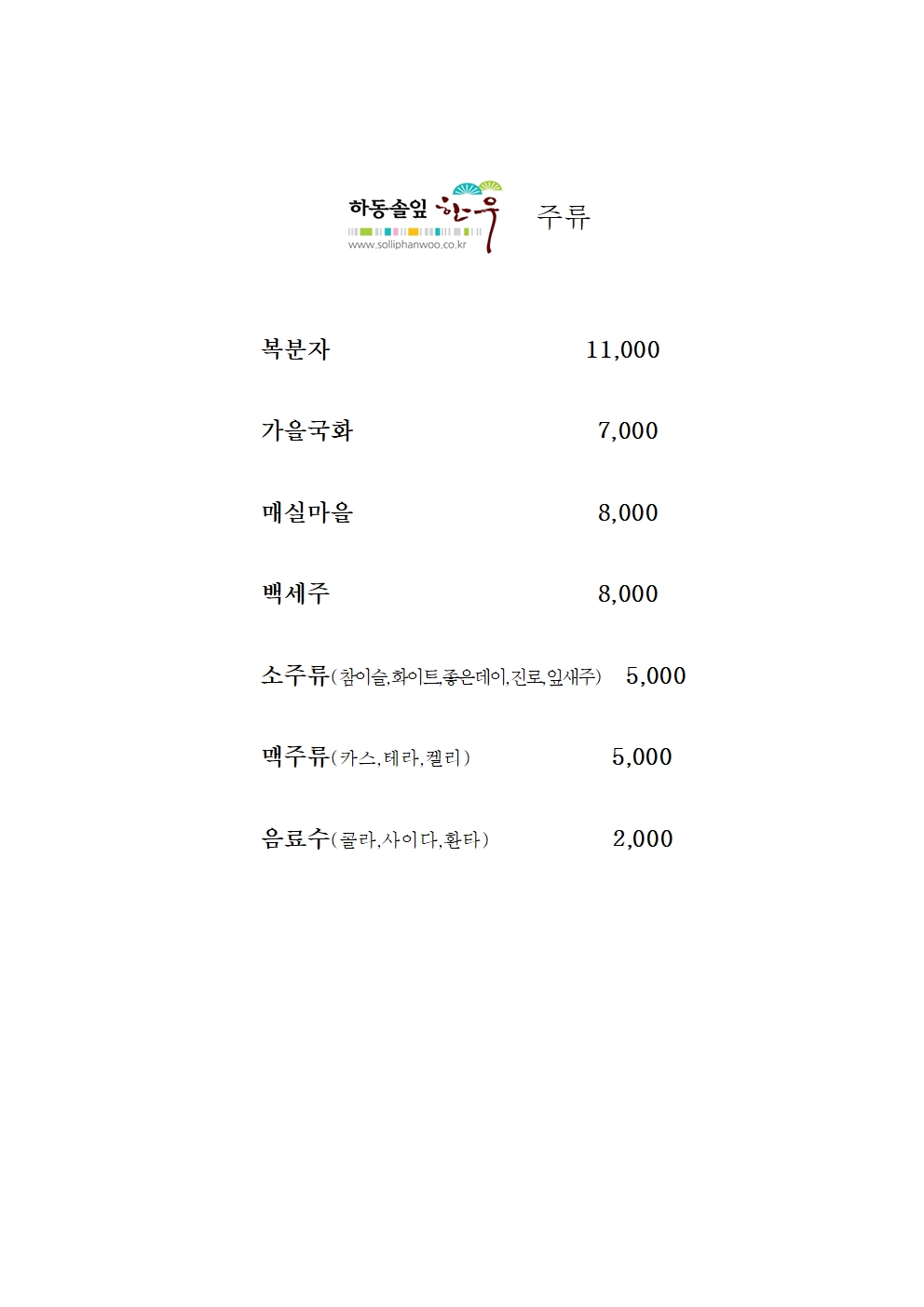 하동솔잎 한우
www.solliphanwoo.co.kr

주류

복분자 11,000

가을국화 7,000

매실마을 8,000

백세주 8,000

소주류(참이슬,화이트,좋은데이,진로,잎새주) 5,000

맥주류(카스,테라,켈리) 5,000

음료수(콜라,사이다,환타) 2,000